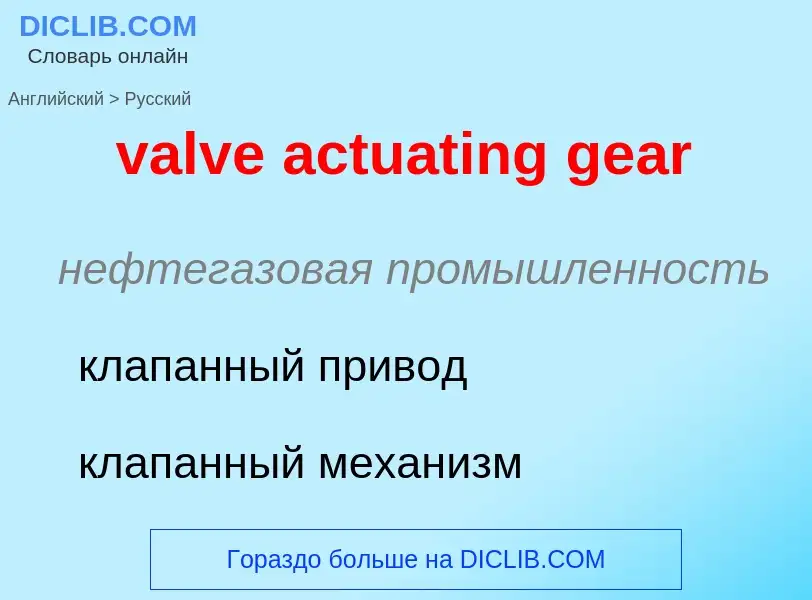 DICLIB.COM
Словарь онлайн

Английский > Русский

valve actuating gear

нефтегазовая промышленность

клапанный привод

клапанный механизм

Гораздо больше на DICLIB.COM